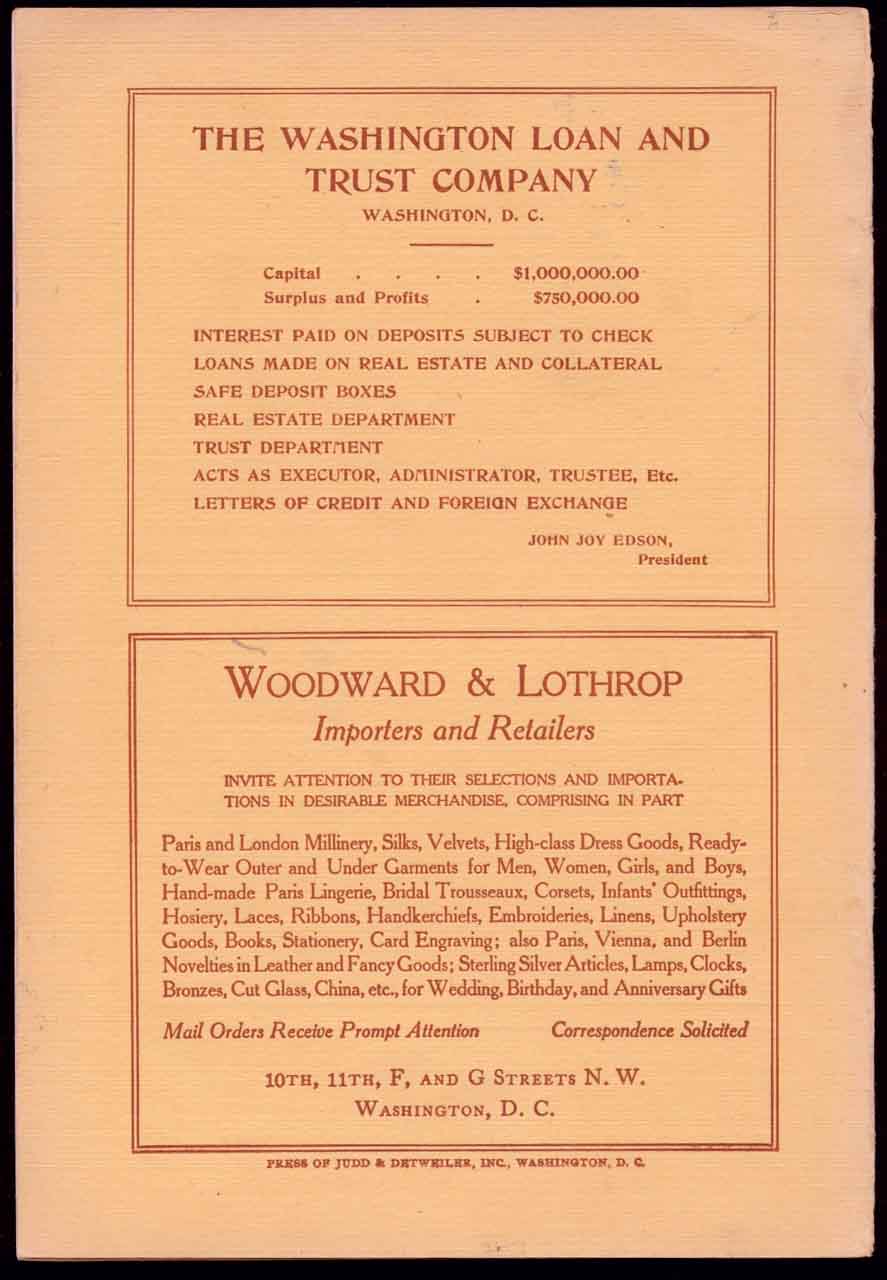 THE WASHINGTON LOAN AND TRUST COMPANY
WASHINGTON, D. C.

Capital . . . . $1,000,000.00
Surplus and Profits . $750,000.00

INTEREST PAID ON DEPOSITS SUBJECT TO CHECK
LOANS MADE ON REAL ESTATE AND COLLATERAL
SAFE DEPOSIT BOXES
REAL ESTATE DEPARTMENT
TRUST DEPARTMENT
ACTS AS EXECUTOR, ADMINISTRATOR, TRUSTEE, Etc.
LETTERS OF CREDIT AND FOREIGN EXCHANGE

JOHN JOY EDSON,
President

WOODWARD & LOTHROP
Importers and Retailers

INVITE ATTENTION TO THEIR SELECTIONS AND IMPORTATIONS IN DESIRABLE MERCHANDISE, COMPRISING IN PART

Paris and London Millinery, Silks, Velvets, High-class Dress Goods, Ready-to-Wear Outer and Under Garments for Men, Women, Girls, and Boys, Hand-made Paris Lingerie, Bridal Trousseaux, Corsets, Infants' Outfittings, Hosiery, Laces, Ribbons, Handkerchiefs, Embroideries, Linens, Upholstery Goods, Books, Stationery, Card Engraving; also Paris, Vienna, and Berlin Novelties in Leather and Fancy Goods; Sterling Silver Articles, Lamps, Clocks, Bronzes, Cut Glass, China, etc., for Wedding, Birthday, and Anniversary Gifts

Mail Orders Receive Prompt Attention

Correspondence Solicited

10TH, 11TH, F, AND G STREETS N. W.
WASHINGTON, D. C.

PRESS OF JUDD & DETWEILER, INC., WASHINGTON, D. C.